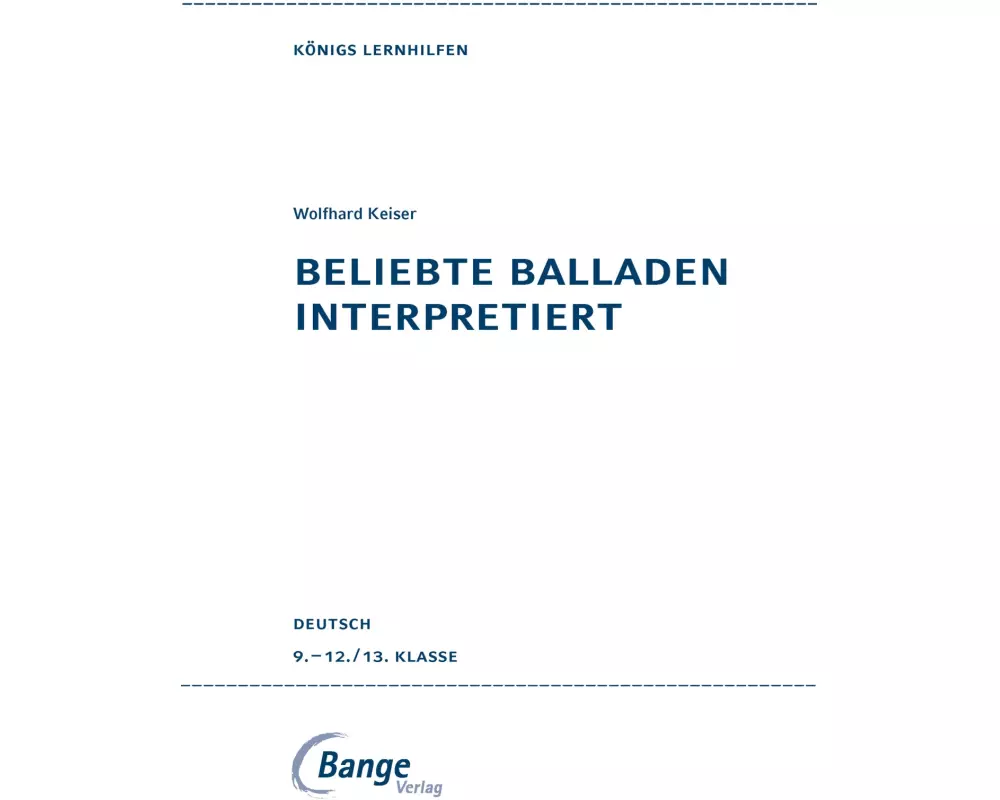 KÖNIGS LERNHILFEN

Wolfhard Keiser

BELIEBTE BALLADEN
INTERPRETIERT

DEUTSCH

9.–12./13. KLASSE

Bange
Verlag